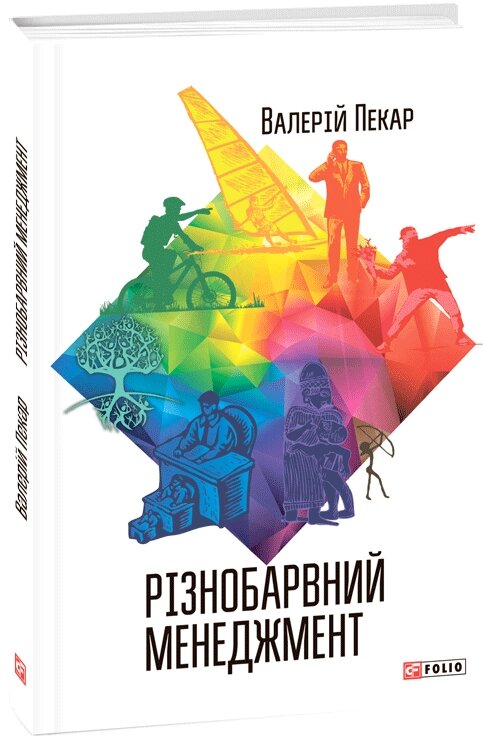 Валерій Пекар

РІЗНОБАРВНИЙ МЕНЕДЖМЕНТ

FOLIO

Валерій Пекар РІЗНОБАРВНИЙ МЕНЕДЖМЕНТ